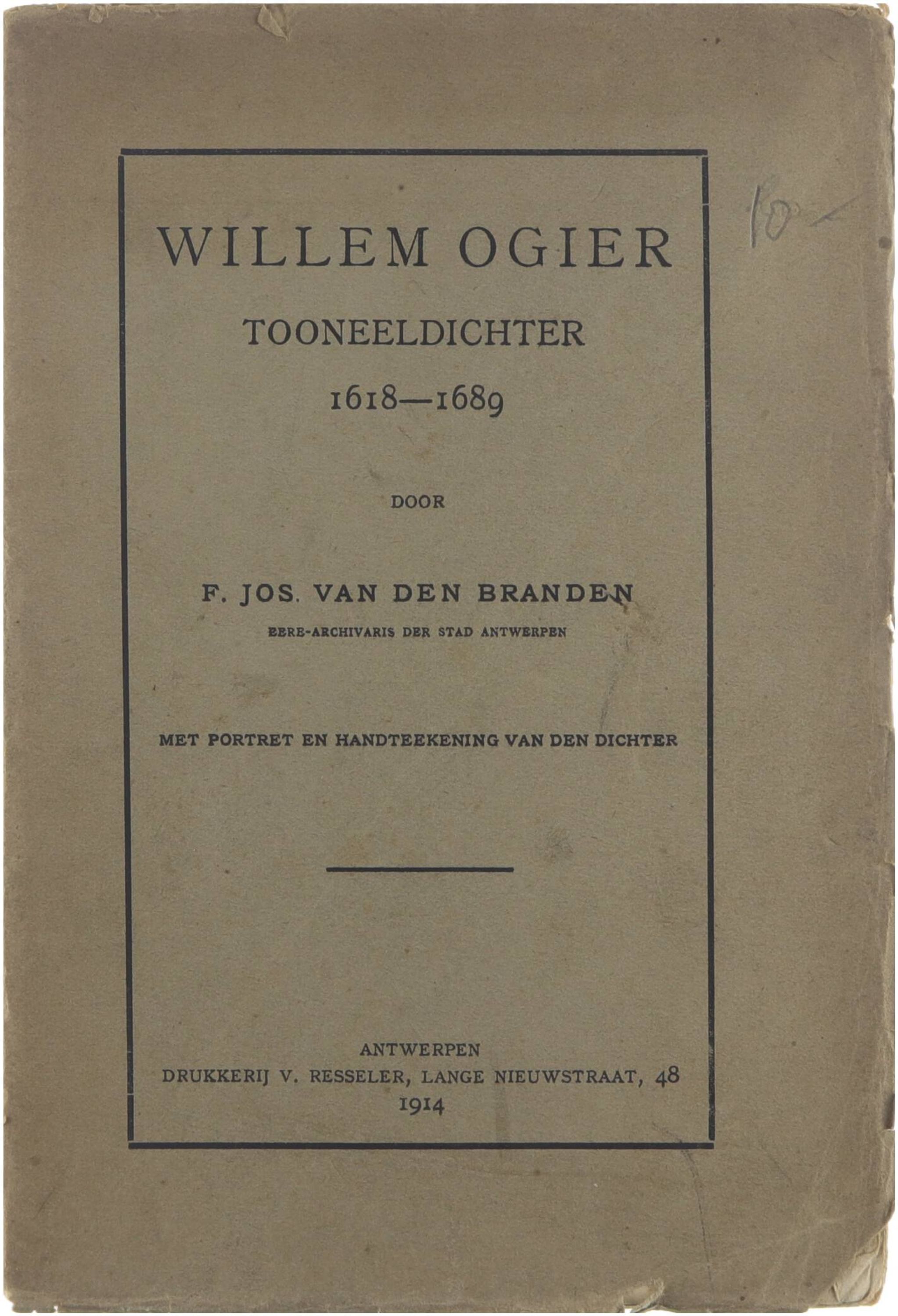 10-

WILLEM OGIER

TOONEELDICHTER

1618—1689

DOOR

F. JOS. VAN DEN BRANDEN

EERE-ARCHIVARIS DER STAD ANTWERPEN

MET PORTRET EN HANDTEEKENING VAN DEN DICHTER

ANTWERPEN
DRUKKERIJ V. RESSELER, LANGE NIEUWSTRAAT, 48
1914